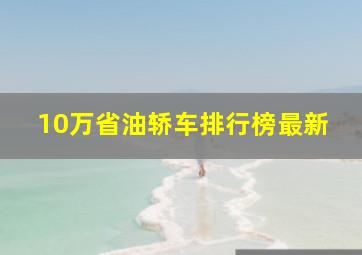 10万省油轿车排行榜最新